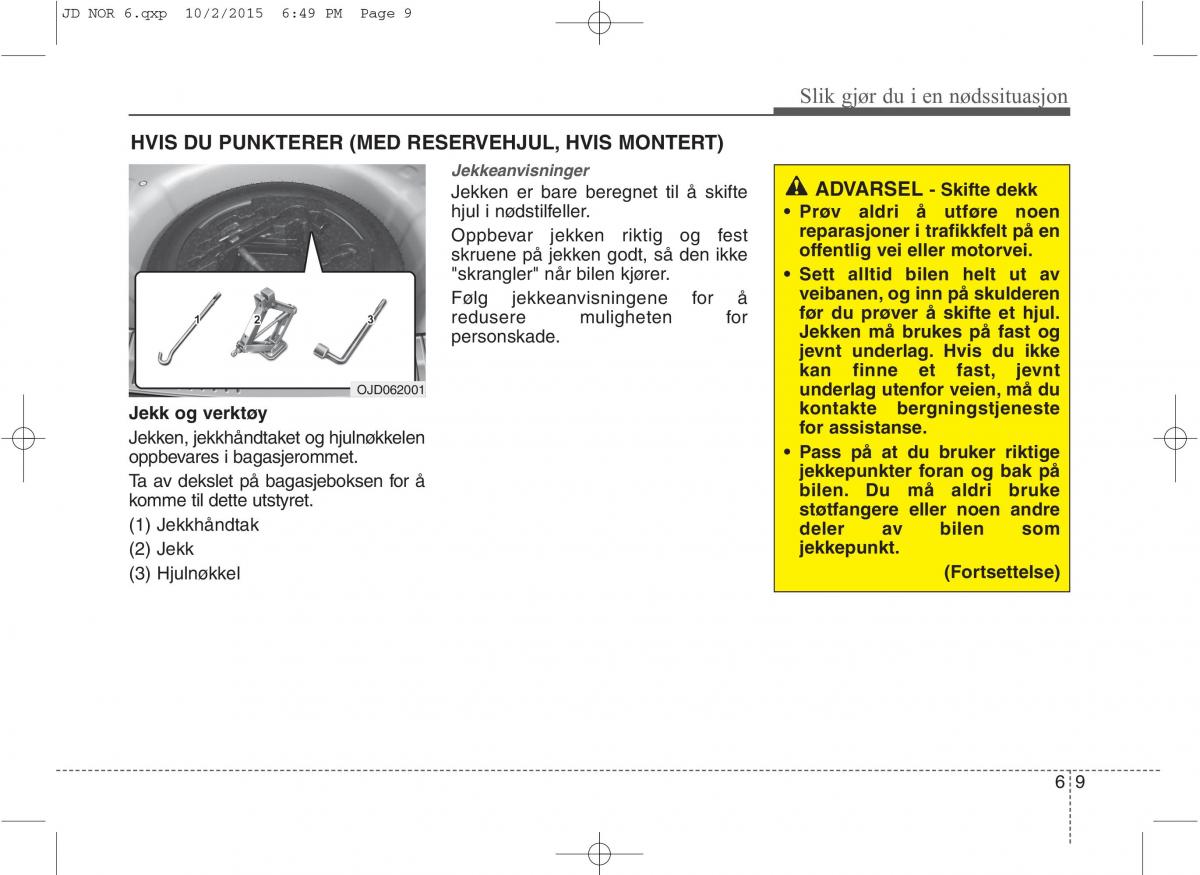 JD NOR 6.qxp 10/2/2015 6:49 PM Page 9

Slik gjør du i en nødssituasjon

HVIS DU PUNKTERER (MED RESERVEHJUL, HVIS MONTERT)

1

2

3

OJD062001

Jekk og verktøy

Jekken, jekkhåndtaket og hjulnøkkelen oppbevares i bagasjerommet.

Ta av dekslet på bagasjeboksen for å komme til dette utstyret.

(1) Jekkhåndtak

(2) Jekk

(3) Hjulnøkkel

Jekkeanvisninger

Jekken er bare beregnet til å skifte hjul i nødstilfeller.

Oppbevar jekken riktig og fest skruene på jekken godt, så den ikke "skrangler" når bilen kjører.

Følg jekkeanvisningene for å redusere muligheten for personskade.

ADVARSEL - Skifte dekk

• Prøv aldri å utføre noen reparasjoner i trafikkfelt på en offentlig vei eller motorvei.

• Sett alltid bilen helt ut av veibanen, og inn på skulderen før du prøver å skifte et hjul. Jekken må brukes på fast og jevnt underlag. Hvis du ikke kan finne et fast, jevnt underlag utenfor veien, må du kontakte bergningstjeneste for assistanse.

• Pass på at du bruker riktige jekkepunkter foran og bak på bilen. Du må aldri bruke støtfangere eller noen andre deler av bilen som jekkepunkt.

(Fortsettelse)

6 9